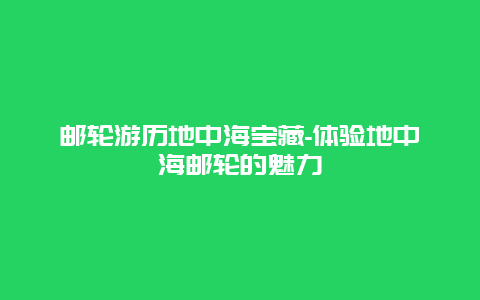 邮轮游历地中海宝藏-体验地中海邮轮的魅力